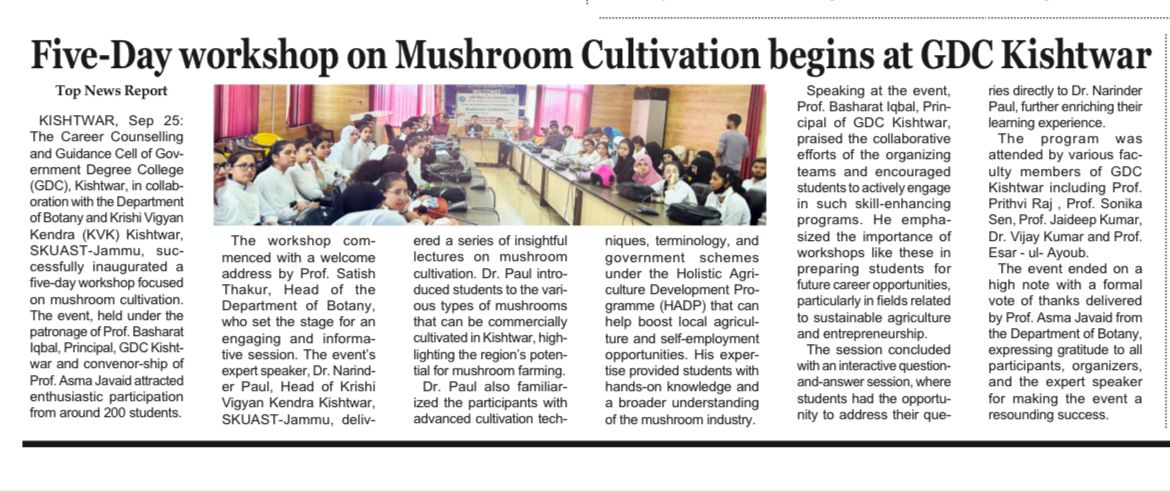 Five-Day workshop on Mushroom Cultivation begins at GDC Kishtwar

Top News Report

KISHTWAR, Sep 25: The Career Counselling and Guidance Cell of Government Degree College (GDC), Kishtwar, in collaboration with the Department of Botany and Krishi Vigyan Kendra (KVK) Kishtwar, SKUAST-Jammu, successfully inaugurated a five-day workshop focused on mushroom cultivation. The event, held under the patronage of Prof. Basharat Iqbal, Principal, GDC Kishtwar and convenor-ship of Prof. Asma Javaid attracted enthusiastic participation from around 200 students.

The workshop commenced with a welcome address by Prof. Satish Thakur, Head of the Department of Botany, who set the stage for an engaging and informative session. The event's expert speaker, Dr. Narinder Paul, Head of Krishi Vigyan Kendra Kishtwar, SKUAST-Jammu, delivered a series of insightful lectures on mushroom cultivation. Dr. Paul introduced students to the various types of mushrooms that can be commercially cultivated in Kishtwar, highlighting the region's potential for mushroom farming.

Dr. Paul also familiarized the participants with advanced cultivation techniques, terminology, and government schemes under the Holistic Agriculture Development Programme (HADP) that can help boost local agriculture and self-employment opportunities. His expertise provided students with hands-on knowledge and a broader understanding of the mushroom industry.

Speaking at the event, Prof. Basharat Iqbal, Principal of GDC Kishtwar, praised the collaborative efforts of the organizing teams and encouraged students to actively engage in such skill-enhancing programs. He emphasized the importance of workshops like these in preparing students for future career opportunities, particularly in fields related to sustainable agriculture and entrepreneurship.

The session concluded with an interactive question-and-answer session, where students had the opportunity to address their queries directly to Dr. Narinder Paul, further enriching their learning experience.

The program was attended by various faculty members of GDC Kishtwar including Prof. Prithvi Raj , Prof. Sonika Sen, Prof. Jaideep Kumar, Dr. Vijay Kumar and Prof. Esar - ul- Ayoub.

The event ended on a high note with a formal vote of thanks delivered by Prof. Asma Javaid from the Department of Botany, expressing gratitude to all participants, organizers, and the expert speaker for making the event a resounding success.